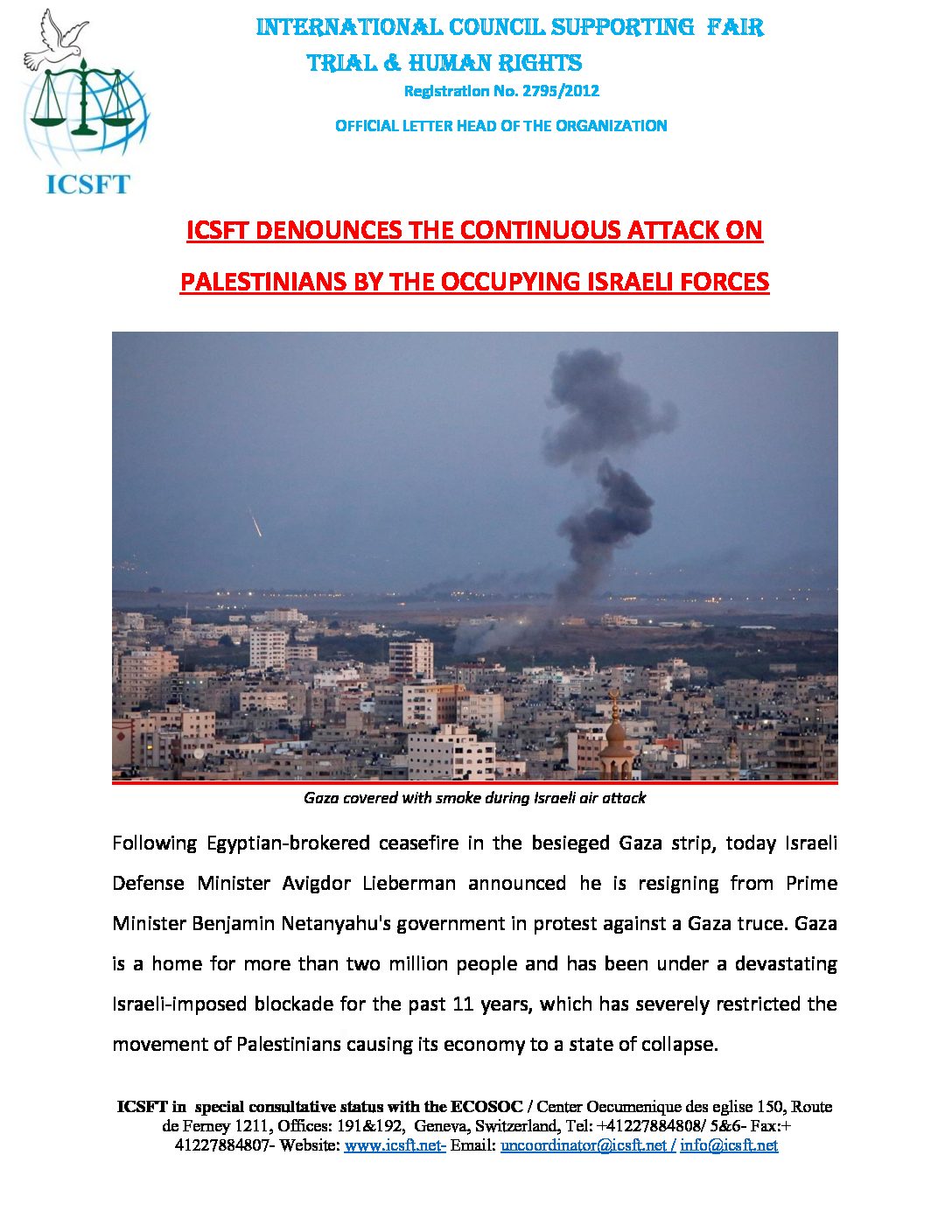 ICSFT

INTERNATIONAL COUNCIL SUPPORTING FAIR TRIAL & HUMAN RIGHTS

Registration No. 2795/2012

OFFICIAL LETTER HEAD OF THE ORGANIZATION

ICSFT DENOUNCES THE CONTINUOUS ATTACK ON PALESTINIANS BY THE OCCUPYING ISRAELI FORCES

Gaza covered with smoke during Israeli air attack

Following Egyptian-brokered ceasefire in the besieged Gaza strip, today Israeli Defense Minister Avigdor Lieberman announced he is resigning from Prime Minister Benjamin Netanyahu's government in protest against a Gaza truce. Gaza is a home for more than two million people and has been under a devastating Israeli-imposed blockade for the past 11 years, which has severely restricted the movement of Palestinians causing its economy to a state of collapse.

ICSFT in special consultative status with the ECOSOC / Center Oecumenique des eglise 150, Route de Ferney 1211, Offices: 191&192, Geneva, Switzerland, Tel: +41227884808/ 5&6- Fax:+ 41227884807- Website: www.icsft.net- Email: uncoordinator@icsft.net / info@icsft.net